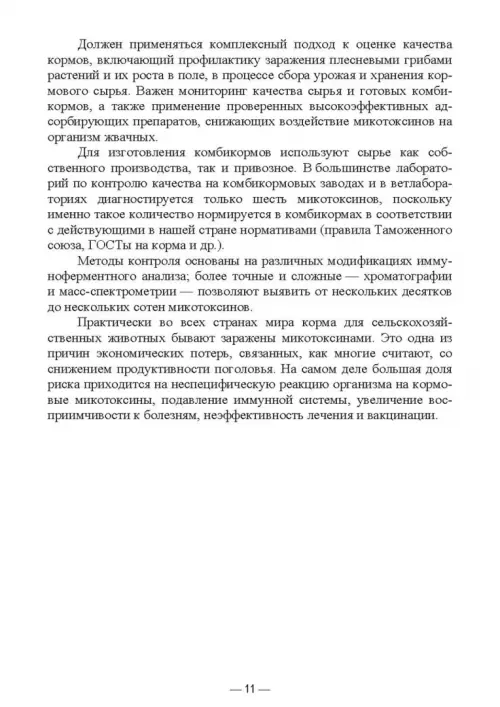 Должен применяться комплексный подход к оценке качества кормов, включающий профилактику заражения плесневыми грибами растений и их роста в поле, в процессе сбора урожая и хранения кормового сырья. Важен мониторинг качества сырья и готовых комбикормов, а также применение проверенных высокоэффективных адсорбирующих препаратов, снижающих воздействие микотоксинов на организм жвачных.

Для изготовления комбикормов используют сырье как собственного производства, так и привозное. В большинстве лабораторий по контролю качества на комбикормовых заводах и в ветлабораториях диагностируется только шесть микотоксинов, поскольку именно такое количество нормируется в комбикормах в соответствии с действующими в нашей стране нормативами (правила Таможенного союза, ГОСТы на корма и др.).

Методы контроля основаны на различных модификациях иммуноферментного анализа; более точные и сложные — хроматографии и масс-спектрометрии — позволяют выявить от нескольких десятков до нескольких сотен микотоксинов.

Практически во всех странах мира корма для сельскохозяйственных животных бывают заражены микотоксинами. Это одна из причин экономических потерь, связанных, как многие считают, со снижением продуктивности поголовья. На самом деле большая доля риска приходится на неспецифическую реакцию организма на кормовые микотоксины, подавление иммунной системы, увеличение восприимчивости к болезням, неэффективность лечения и вакцинации.

— 11 —